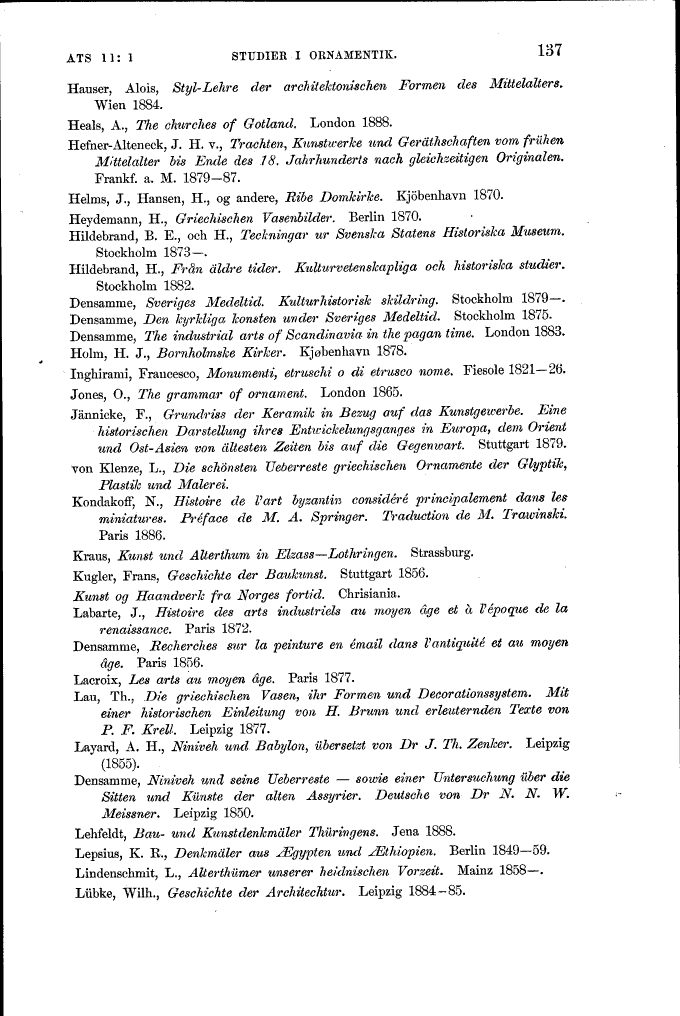 ATS 11: 1 STUDIER I ORNAMENTIK. 137

Hauser, Alois, Styl-Lehre der architektonischen Formen des Mittelalters. Wien 1884.

Heals, A., The churches of Gotland. London 1888.

Hefner-Alteneck, J. H. v., Trachten, Kunstwerke und Geräthschaften vom frühen Mittelalter bis Ende des 18. Jahrhunderts nach gleichzeitigen Originalen. Frankf. a. M. 1879—87.

Helms, J., Hansen, H., og andere, Ribe Domkirke. Kjöbenhavn 1870.

Heydemann, H., Griechischen Vasenbilder. Berlin 1870.

Hildebrand, B. E., och H., Teckningar ur Svenska Statens Historiska Museum. Stockholm 1873—.

Hildebrand, H., Från äldre tider. Kulturvetenskapliga och historiska studier. Stockholm 1882.

Densamme, Sveriges Medeltid. Kulturhistorisk skildring. Stockholm 1879—.

Densamme, Den kyrkliga konsten under Sveriges Medeltid. Stockholm 1875.

Densamme, The industrial arts of Scandinavia in the pagan time. London 1883.

Holm, H. J., Bornholmske Kirker. Kjøbenhavn 1878.

Inghirami, Francesco, Monumenti, etruschi o di etrusco nome. Fiesole 1821—26.

Jones, O., The grammar of ornament. London 1865.

Jännicke, F., Grundriss der Keramik in Bezug auf das Kunstgewerbe. Eine historischen Darstellung ihres Entwickelungsganges in Europa, dem Orient und Ost-Asien von ältesten Zeiten bis auf die Gegenwart. Stuttgart 1879.

von Klenze, L., Die schönsten Ueberreste griechischen Ornamente der Glyptik, Plastik und Malerei.

Kondakoff, N., Histoire de l'art byzantin considéré principalement dans les miniatures. Préface de M. A. Springer. Traduction de M. Trawinski. Paris 1886.

Kraus, Kunst und Alterthum in Elzass—Lothringen. Strassburg.

Kugler, Frans, Geschichte der Baukunst. Stuttgart 1856.

Kunst og Haandverk fra Norges fortid. Chrisiania.

Labarte, J., Histoire des arts industriels au moyen âge et à l'époque de la renaissance. Paris 1872.

Densamme, Recherches sur la peinture en émail dans l'antiquité et au moyen âge. Paris 1856.

Lacroix, Les arts au moyen âge. Paris 1877.

Lau, Th., Die griechischen Vasen, ihr Formen und Decorationssystem. Mit einer historischen Einleitung von H. Brunn und erleuternden Texte von P. F. Krell. Leipzig 1877.

Layard, A. H., Niniveh und Babylon, übersetzt von Dr J. Th. Zenker. Leipzig (1855).

Densamme, Niniveh und seine Ueberreste — sowie einer Untersuchung über die Sitten und Künste der alten Assyrier. Deutsche von Dr N. N. W. Meissner. Leipzig 1850.

Lehfeldt, Bau- und Kunstdenkmäler Thüringens. Jena 1888.

Lepsius, K. R., Denkmäler aus Ægypten und Æthiopien. Berlin 1849—59.

Lindenschmit, L., Alterthümer unserer heidnischen Vorzeit. Mainz 1858—.

Lübke, Wilh., Geschichte der Architechtur. Leipzig 1884—85.